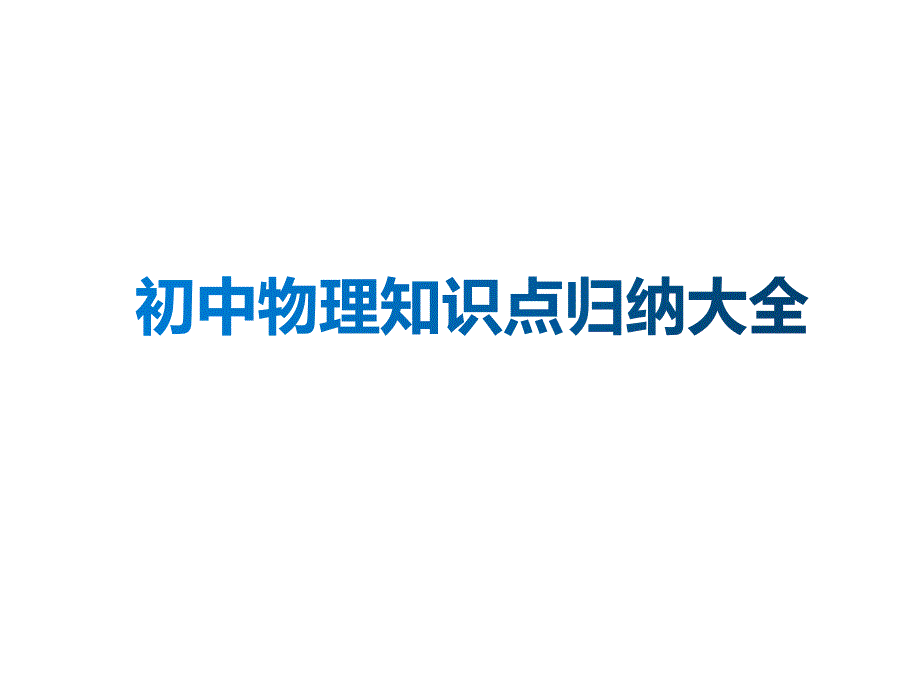 初中物理知识点归纳大全